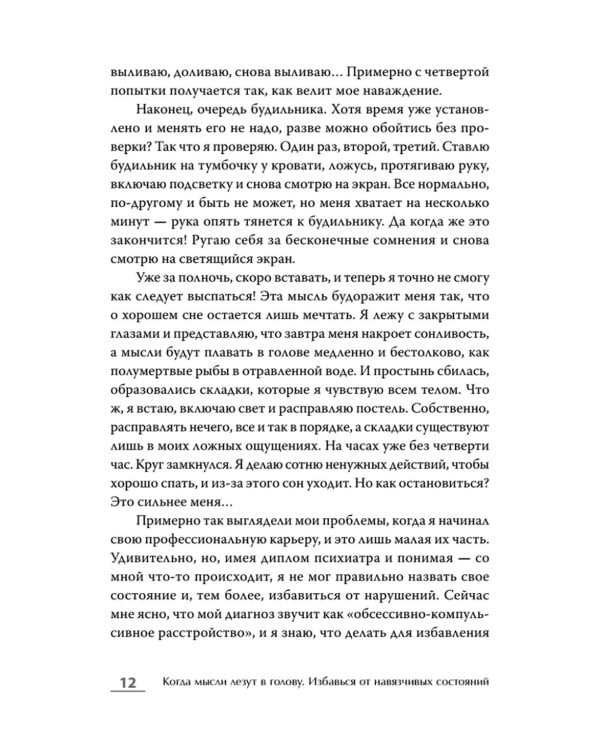 выливаю, доливаю, снова выливаю… Примерно с четвертой попытки получается так, как велит мое наваждение.

Наконец, очередь будильника. Хотя время уже установлено и менять его не надо, разве можно обойтись без проверки? Так что я проверяю. Один раз, второй, третий. Ставлю будильник на тумбочку у кровати, ложусь, протягиваю руку, включаю подсветку и снова смотрю на экран. Все нормально, по-другому и быть не может, но меня хватает на несколько минут — рука опять тянется к будильнику. Да когда же это закончится! Ругаю себя за бесконечные сомнения и снова смотрю на светящийся экран.

Уже за полночь, скоро вставать, и теперь я точно не смогу как следует выспаться! Эта мысль будоражит меня так, что о хорошем сне остается лишь мечтать. Я лежу с закрытыми глазами и представляю, что завтра меня накроет сонливость, а мысли будут плавать в голове медленно и бестолково, как полумертвые рыбы в отравленной воде. И простынь сбилась, образовались складки, которые я чувствую всем телом. Что ж, я встаю, включаю свет и расправляю постель. Собственно, расправлять нечего, все и так в порядке, а складки существуют лишь в моих ложных ощущениях. На часах уже без четверти час. Круг замкнулся. Я делаю сотню ненужных действий, чтобы хорошо спать, и из-за этого сон уходит. Но как остановиться? Это сильнее меня…

Примерно так выглядели мои проблемы, когда я начинал свою профессиональную карьеру, и это лишь малая их часть. Удивительно, но, имея диплом психиатра и понимая — со мной что-то происходит, я не мог правильно назвать свое состояние и, тем более, избавиться от нарушений. Сейчас мне ясно, что мой диагноз звучит как «обсессивно-компульсивное расстройство», и я знаю, что делать для избавления

12 Когда мысли лезут в голову. Избавься от навязчивых состояний